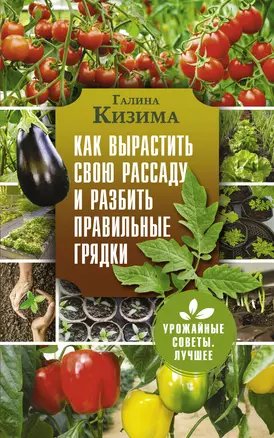 Галина
Кизима

КАК ВЫРАСТИТЬ СВОЮ РАССАДУ И РАЗБИТЬ ПРАВИЛЬНЫЕ ГРЯДКИ

УРОЖАЙНЫЕ СОВЕТЫ. ЛУЧШЕЕ